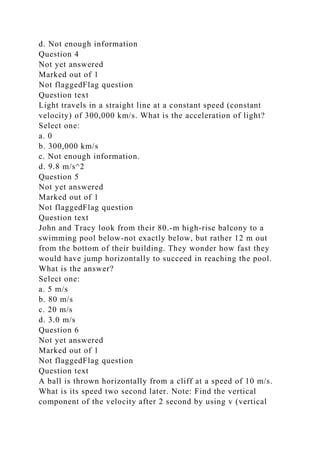 d. Not enough information
Question 4
Not yet answered
Marked out of 1
Not flaggedFlag question
Question text
Light travels in a straight line at a constant speed (constant velocity) of 300,000 km/s. What is the acceleration of light?
Select one:
a. 0
b. 300,000 km/s
c. Not enough information.
d. 9.8 m/s^2
Question 5
Not yet answered
Marked out of 1
Not flaggedFlag question
Question text
John and Tracy look from their 80.-m high-rise balcony to a swimming pool below-not exactly below, but rather 12 m out from the bottom of their building. They wonder how fast they would have jump horizontally to succeed in reaching the pool. What is the answer?
Select one:
a. 5 m/s
b. 80 m/s
c. 20 m/s
d. 3.0 m/s
Question 6
Not yet answered
Marked out of 1
Not flaggedFlag question
Question text
A ball is thrown horizontally from a cliff at a speed of 10 m/s. What is its speed two second later. Note: Find the vertical component of the velocity after 2 second by using v (vertical